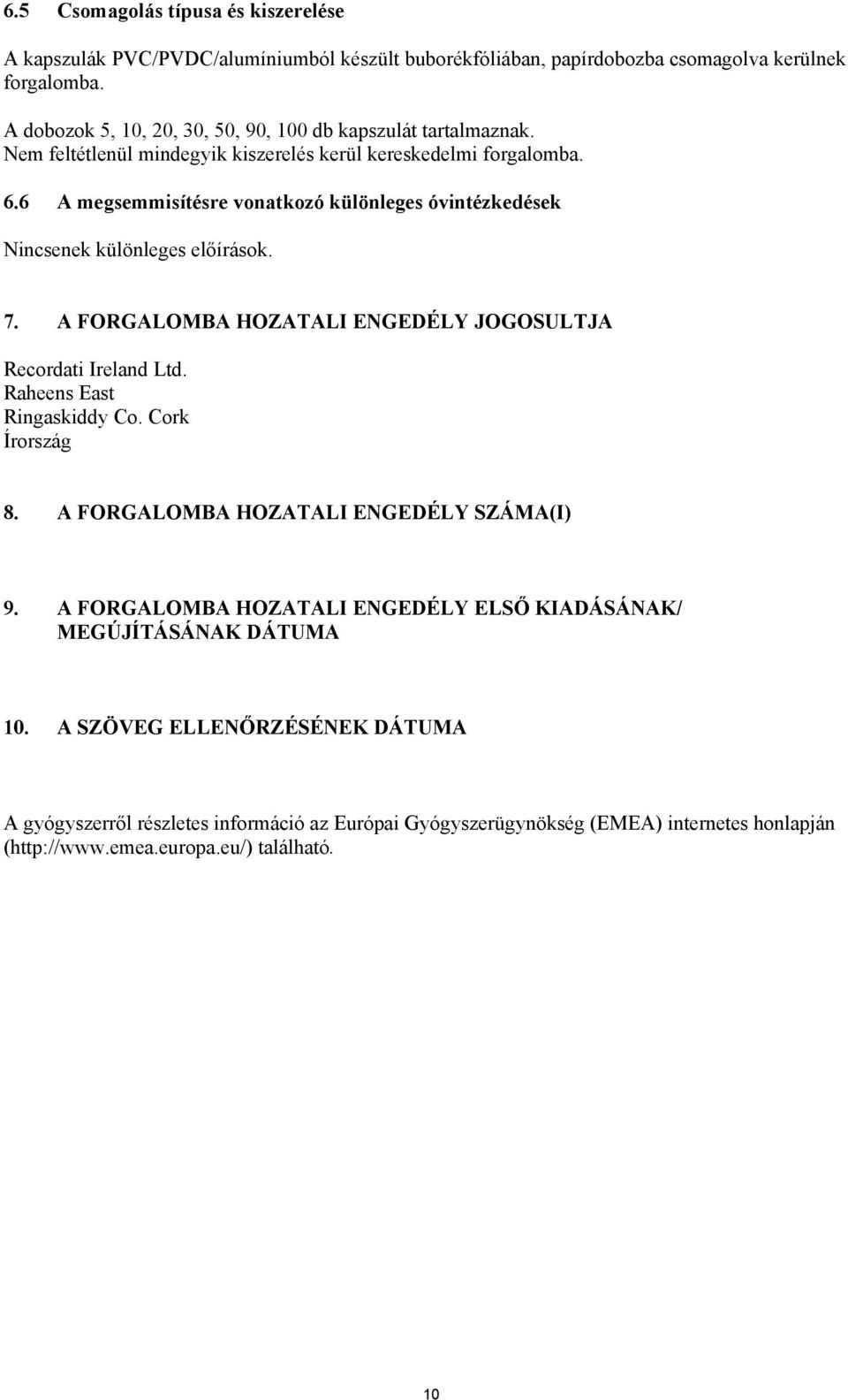 6.5 Csomagolás típusa és kiszerelése

A kapszulák PVC/PVDC/alumíniumból készült buborékfóliában, papírdobozba csomagolva kerülnek forgalomba.

A dobozok 5, 10, 20, 30, 50, 90, 100 db kapszulát tartalmaznak.
Nem feltétlenül mindegyik kiszerelés kerül kereskedelmi forgalomba.

6.6 A megsemmisítésre vonatkozó különleges óvintézkedések

Nincsenek különleges előírások.

7. A FORGALOMBA HOZATALI ENGEDÉLY JOGOSULTJA

Recordati Ireland Ltd.
Raheens East
Ringaskiddy Co. Cork
Írország

8. A FORGALOMBA HOZATALI ENGEDÉLY SZÁMA(I)

9. A FORGALOMBA HOZATALI ENGEDÉLY ELSŐ KIADÁSÁNAK/ MEGÚJÍTÁSÁNAK DÁTUMA

10. A SZÖVEG ELLENŐRZÉSÉNEK DÁTUMA

A gyógyszerről részletes információ az Európai Gyógyszerügynökség (EMEA) internetes honlapján (http://www.emea.europa.eu/) található.

10